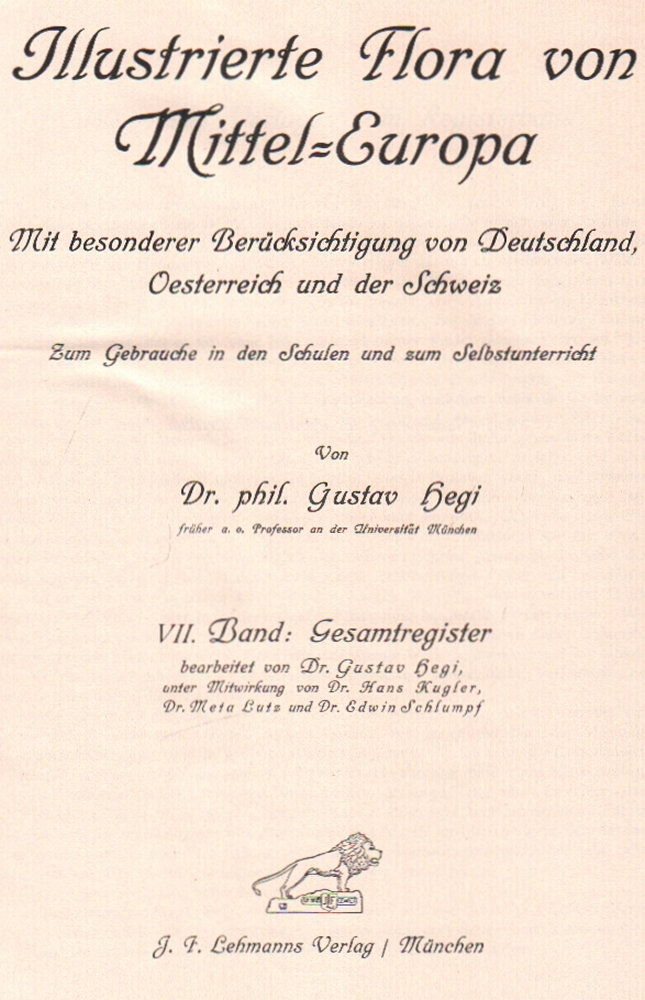 Illustrierte Flora von Mittel=Europa

Mit besonderer Berücksichtigung von Deutschland, Oesterreich und der Schweiz

Zum Gebrauche in den Schulen und zum Selbstunterricht

Von

Dr. phil. Gustav Hegi

früher a. o. Professor an der Universität München

VII. Band: Gesamtregister

bearbeitet von Dr. Gustav Hegi, unter Mitwirkung von Dr. Hans Kugler, Dr. Meta Lutz und Dr. Edwin Schlumpf

J. F. Lehmanns Verlag / München